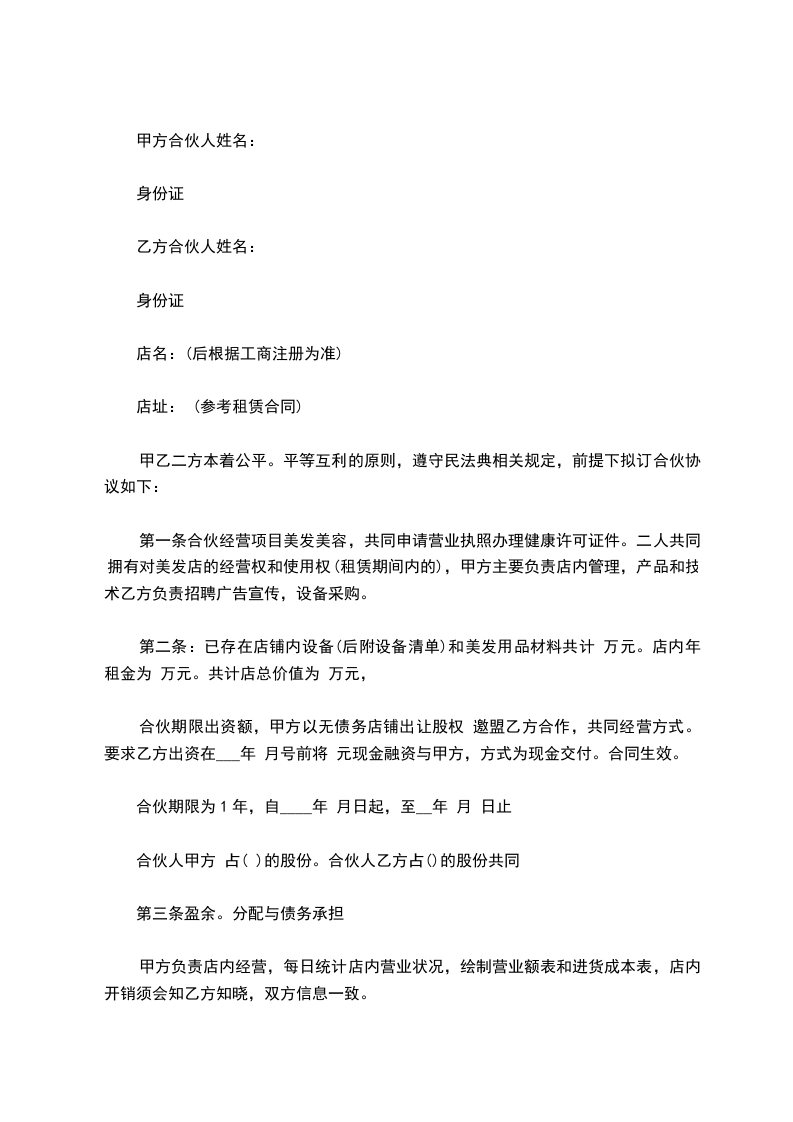 甲方合伙人姓名：

身份证

乙方合伙人姓名：

身份证

店名：(后根据工商注册为准)

店址：（参考租赁合同)

甲乙二方本着公平。平等互利的原则，遵守民法典相关规定，前提下拟订合伙协议如下：

第一条合伙经营项目美发美容，共同申请营业执照办理健康许可证件。二人共同拥有对美发店的经营权和使用权(租赁期间内的)，甲方主要负责店内管理，产品和技术乙方负责招聘广告宣传，设备采购。

第二条：已存在店铺内设备(后附设备清单)和美发用品材料共计 万元。店内年租金为 万元。共计店总价值为 万元，

合伙期限出资额，甲方以无债务店铺出让股权 邀盟乙方合作，共同经营方式。要求乙方出资在___年 月号前将 元现金融资与甲方，方式为现金交付。合同生效。

合伙期限为 1 年，自____年 月日起，至__年 月 日止

合伙人甲方 占( )的股份。合伙人乙方占()的股份共同

第三条盈余。分配与债务承担

甲方负责店内经营，每日统计店内营业状况，绘制营业额表和进货成本表，店内开销须会知乙方知晓，双方信息一致。